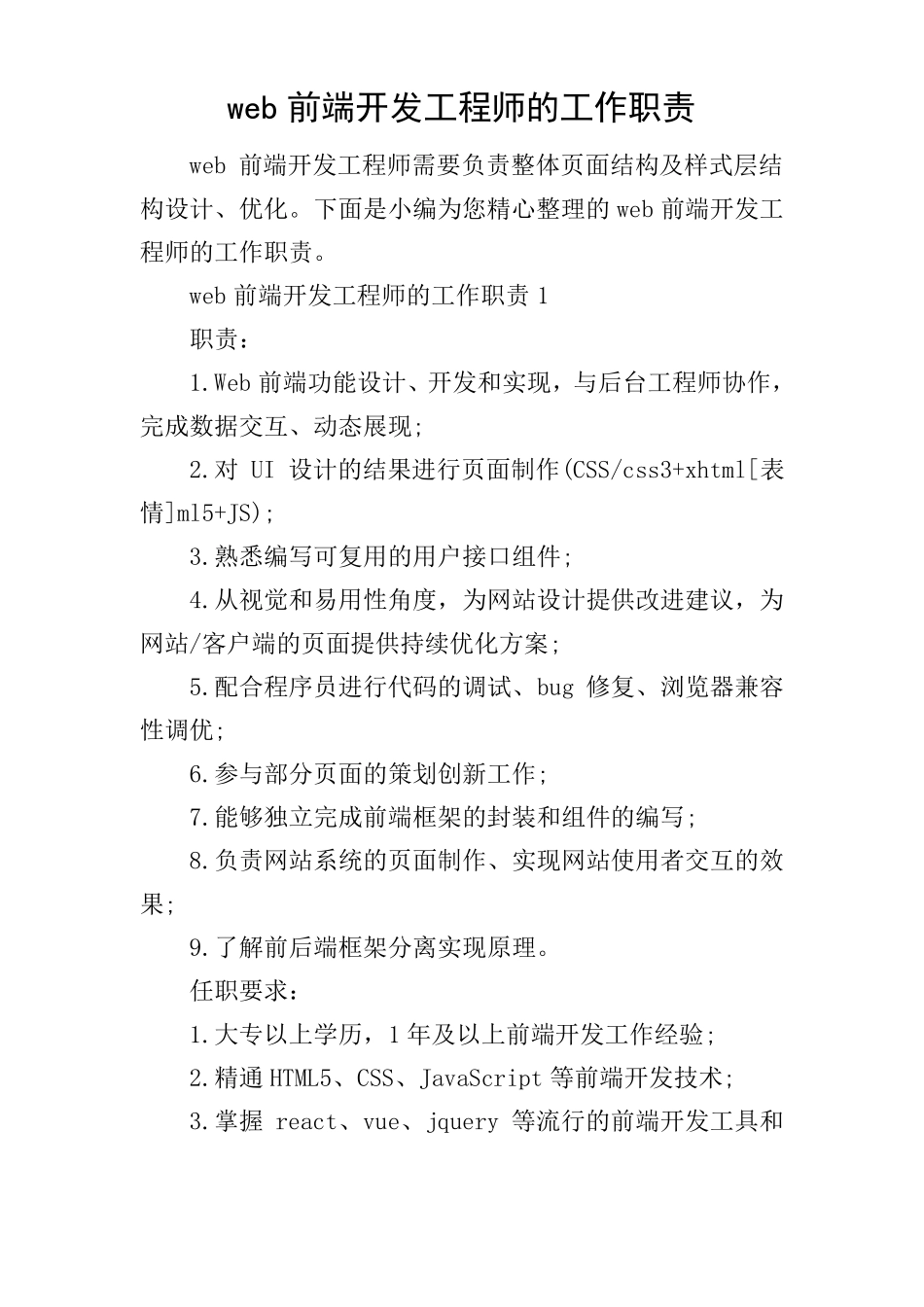 web 前端开发工程师的工作职责

web 前端开发工程师需要负责整体页面结构及样式层结构设计、优化。下面是小编为您精心整理的 web 前端开发工程师的工作职责。

web 前端开发工程师的工作职责 1

职责：

1.Web 前端功能设计、开发和实现，与后台工程师协作，完成数据交互、动态展现；

2.对 UI 设计的结果进行页面制作(CSS/css3+xhtml[表情]ml5+JS)；

3.熟悉编写可复用的用户接口组件；

4.从视觉和易用性角度，为网站设计提供改进建议，为网站/客户端的页面提供持续优化方案；

5.配合程序员进行代码的调试、bug 修复、浏览器兼容性调优；

6.参与部分页面的策划创新工作；

7.能够独立完成前端框架的封装和组件的编写；

8.负责网站系统的页面制作、实现网站使用者交互的效果；

9.了解前后端框架分离实现原理。

任职要求：

1.大专以上学历，1 年及以上前端开发工作经验；

2.精通 HTML5、CSS、JavaScript 等前端开发技术；

3.掌握 react、vue、jquery 等流行的前端开发工具和